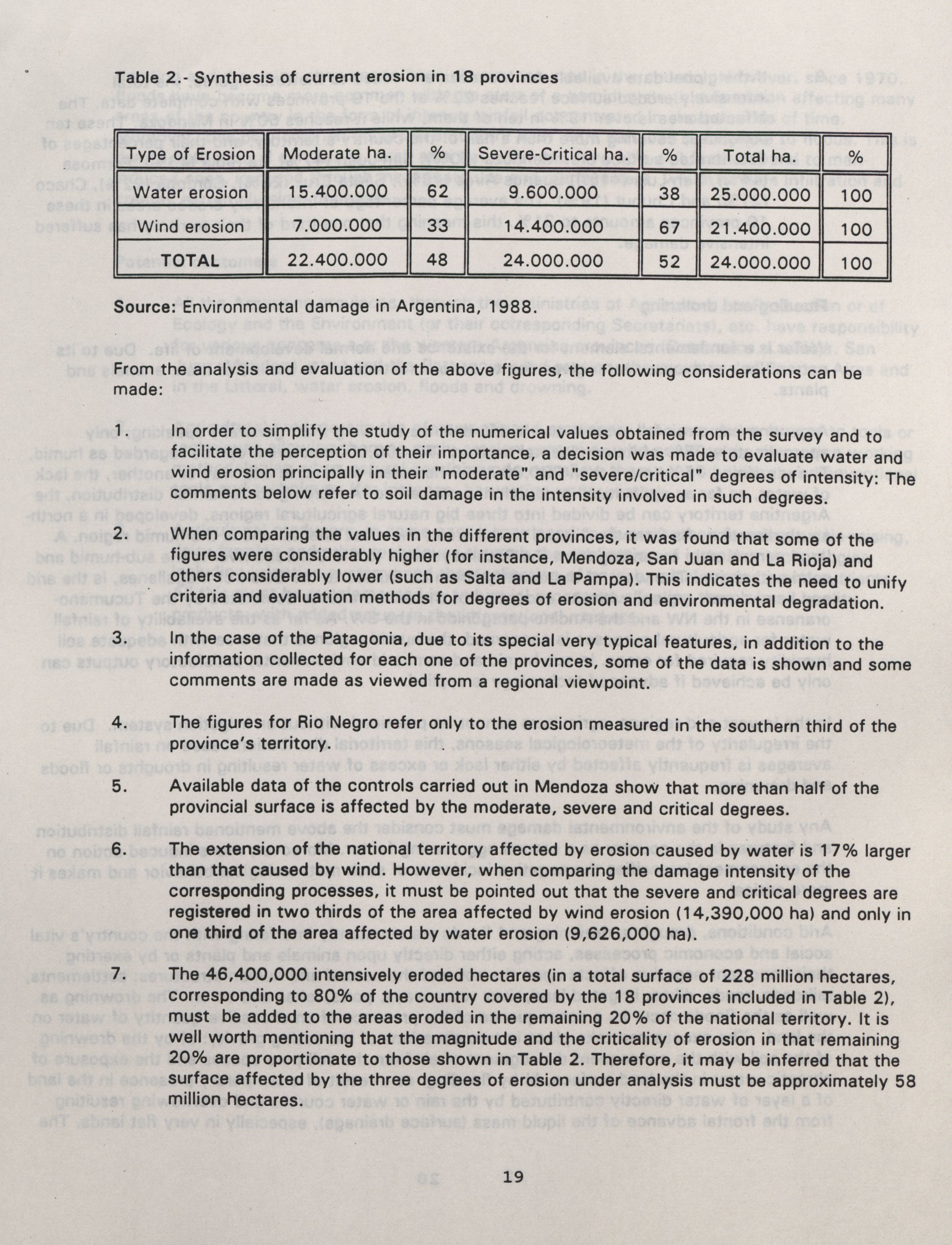 Table 2.- Synthesis of current erosion in 18 provinces

| Type of Erosion | Moderate ha. | % | Severe-Critical ha. | % | Total ha. | % |
|---|---|---|---|---|---|---|
| Water erosion | 15.400.000 | 62 | 9.600.000 | 38 | 25.000.000 | 100 |
| Wind erosion | 7.000.000 | 33 | 14.400.000 | 67 | 21.400.000 | 100 |
| TOTAL | 22.400.000 | 48 | 24.000.000 | 52 | 24.000.000 | 100 |

Source: Environmental damage in Argentina, 1988.

From the analysis and evaluation of the above figures, the following considerations can be made:

1. In order to simplify the study of the numerical values obtained from the survey and to facilitate the perception of their importance, a decision was made to evaluate water and wind erosion principally in their "moderate" and "severe/critical" degrees of intensity: The comments below refer to soil damage in the intensity involved in such degrees.

2. When comparing the values in the different provinces, it was found that some of the figures were considerably higher (for instance, Mendoza, San Juan and La Rioja) and others considerably lower (such as Salta and La Pampa). This indicates the need to unify criteria and evaluation methods for degrees of erosion and environmental degradation.

3. In the case of the Patagonia, due to its special very typical features, in addition to the information collected for each one of the provinces, some of the data is shown and some comments are made as viewed from a regional viewpoint.

4. The figures for Rio Negro refer only to the erosion measured in the southern third of the province's territory.

5. Available data of the controls carried out in Mendoza show that more than half of the provincial surface is affected by the moderate, severe and critical degrees.

6. The extension of the national territory affected by erosion caused by water is 17% larger than that caused by wind. However, when comparing the damage intensity of the corresponding processes, it must be pointed out that the severe and critical degrees are registered in two thirds of the area affected by wind erosion (14,390,000 ha) and only in one third of the area affected by water erosion (9,626,000 ha).

7. The 46,400,000 intensively eroded hectares (in a total surface of 228 million hectares, corresponding to 80% of the country covered by the 18 provinces included in Table 2), must be added to the areas eroded in the remaining 20% of the national territory. It is well worth mentioning that the magnitude and the criticality of erosion in that remaining 20% are proportionate to those shown in Table 2. Therefore, it may be inferred that the surface affected by the three degrees of erosion under analysis must be approximately 58 million hectares.

19